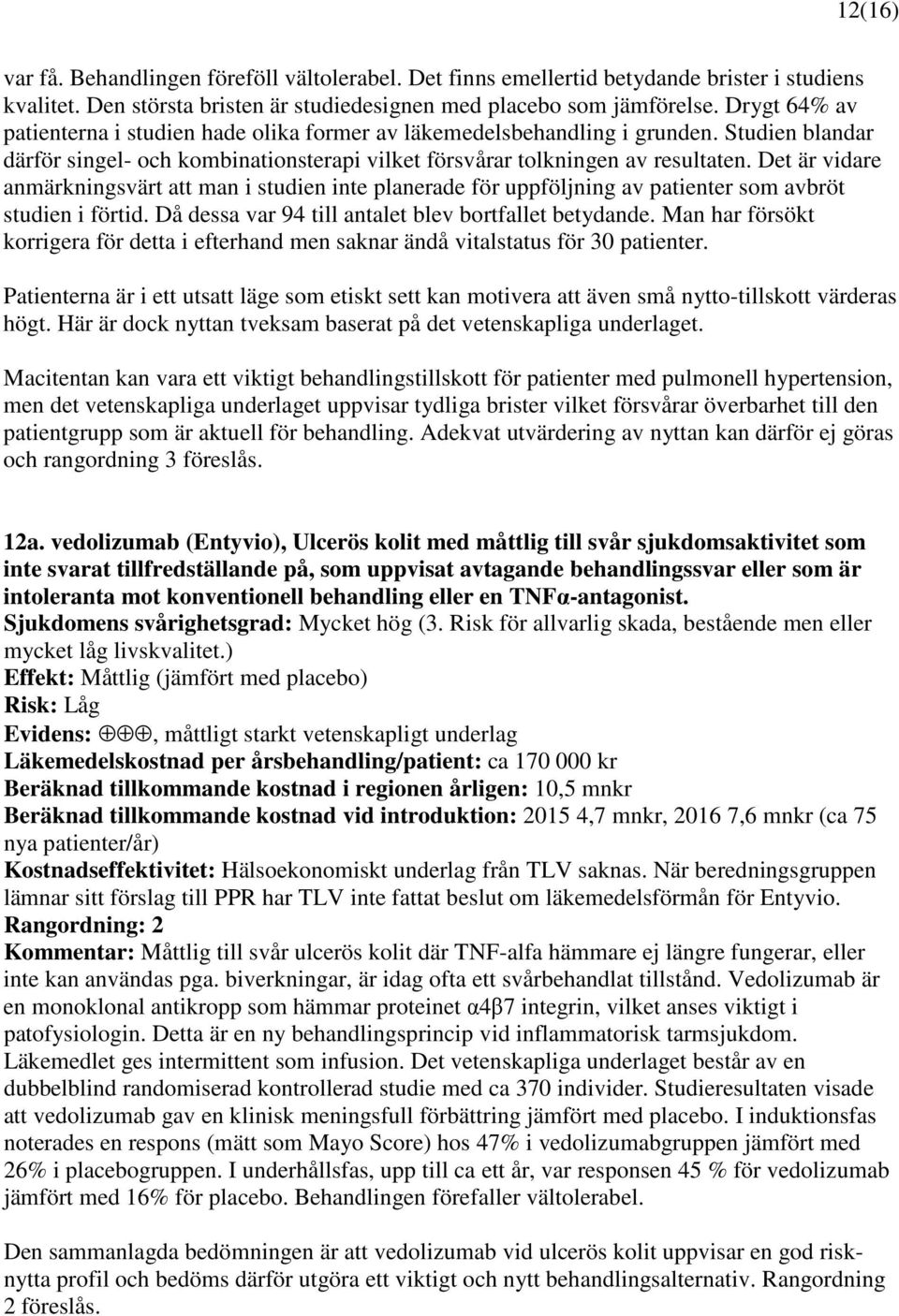 12(16)

var få. Behandlingen föreföll vältolerabel. Det finns emellertid betydande brister i studiens kvalitet. Den största bristen är studiedesignen med placebo som jämförelse. Drygt 64% av patienterna i studien hade olika former av läkemedelsbehandling i grunden. Studien blandar därför singel- och kombinationsterapi vilket försvårar tolkningen av resultaten. Det är vidare anmärkningsvärt att man i studien inte planerade för uppföljning av patienter som avbröt studien i förtid. Då dessa var 94 till antalet blev bortfallet betydande. Man har försökt korrigera för detta i efterhand men saknar ändå vitalstatus för 30 patienter.

Patienterna är i ett utsatt läge som etiskt sett kan motivera att även små nytto-tillskott värderas högt. Här är dock nyttan tveksam baserat på det vetenskapliga underlaget.

Macitentan kan vara ett viktigt behandlingstillskott för patienter med pulmonell hypertension, men det vetenskapliga underlaget uppvisar tydliga brister vilket försvårar överbarhet till den patientgrupp som är aktuell för behandling. Adekvat utvärdering av nyttan kan därför ej göras och rangordning 3 föreslås.

12a. vedolizumab (Entyvio), Ulcerös kolit med måttlig till svår sjukdomsaktivitet som inte svarat tillfredställande på, som uppvisat avtagande behandlingssvar eller som är intoleranta mot konventionell behandling eller en TNFα-antagonist.
Sjukdomens svårighetsgrad: Mycket hög (3. Risk för allvarlig skada, bestående men eller mycket låg livskvalitet.)
Effekt: Måttlig (jämfört med placebo)
Risk: Låg
Evidens: ⊕⊕⊕, måttligt starkt vetenskapligt underlag
Läkemedelskostnad per årsbehandling/patient: ca 170 000 kr
Beräknad tillkommande kostnad i regionen årligen: 10,5 mnkr
Beräknad tillkommande kostnad vid introduktion: 2015 4,7 mnkr, 2016 7,6 mnkr (ca 75 nya patienter/år)
Kostnadseffektivitet: Hälsoekonomiskt underlag från TLV saknas. När beredningsgruppen lämnar sitt förslag till PPR har TLV inte fattat beslut om läkemedelsförmån för Entyvio.
Rangordning: 2
Kommentar: Måttlig till svår ulcerös kolit där TNF-alfa hämmare ej längre fungerar, eller inte kan användas pga. biverkningar, är idag ofta ett svårbehandlat tillstånd. Vedolizumab är en monoklonal antikropp som hämmar proteinet α4β7 integrin, vilket anses viktigt i patofysiologin. Detta är en ny behandlingsprincip vid inflammatorisk tarmsjukdom. Läkemedlet ges intermittent som infusion. Det vetenskapliga underlaget består av en dubbelblind randomiserad kontrollerad studie med ca 370 individer. Studieresultaten visade att vedolizumab gav en klinisk meningsfull förbättring jämfört med placebo. I induktionsfas noterades en respons (mätt som Mayo Score) hos 47% i vedolizumabgruppen jämfört med 26% i placebogruppen. I underhållsfas, upp till ca ett år, var responsen 45 % för vedolizumab jämfört med 16% för placebo. Behandlingen förefaller vältolerabel.

Den sammanlagda bedömningen är att vedolizumab vid ulcerös kolit uppvisar en god risk-nytta profil och bedöms därför utgöra ett viktigt och nytt behandlingsalternativ. Rangordning 2 föreslås.